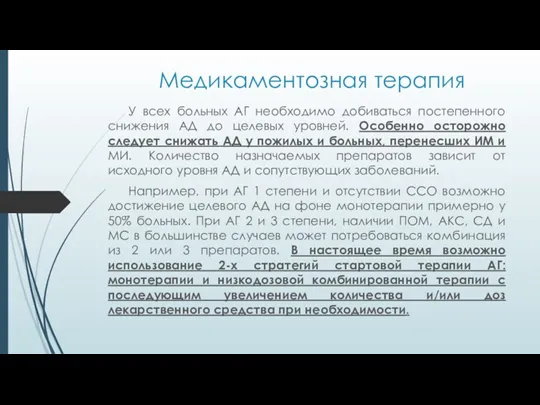 Медикаментозная терапия

У всех больных АГ необходимо добиваться постепенного снижения АД до целевых уровней. Особенно осторожно следует снижать АД у пожилых и больных, перенесших ИМ и МИ. Количество назначаемых препаратов зависит от исходного уровня АД и сопутствующих заболеваний.

Например, при АГ 1 степени и отсутствии ССО возможно достижение целевого АД на фоне монотерапии примерно у 50% больных. При АГ 2 и 3 степени, наличии ПОМ, АКС, СД и МС в большинстве случаев может потребоваться комбинация из 2 или 3 препаратов. В настоящее время возможно использование 2-х стратегий стартовой терапии АГ: монотерапии и низкодозовой комбинированной терапии с последующим увеличением количества и/или доз лекарственного средства при необходимости.